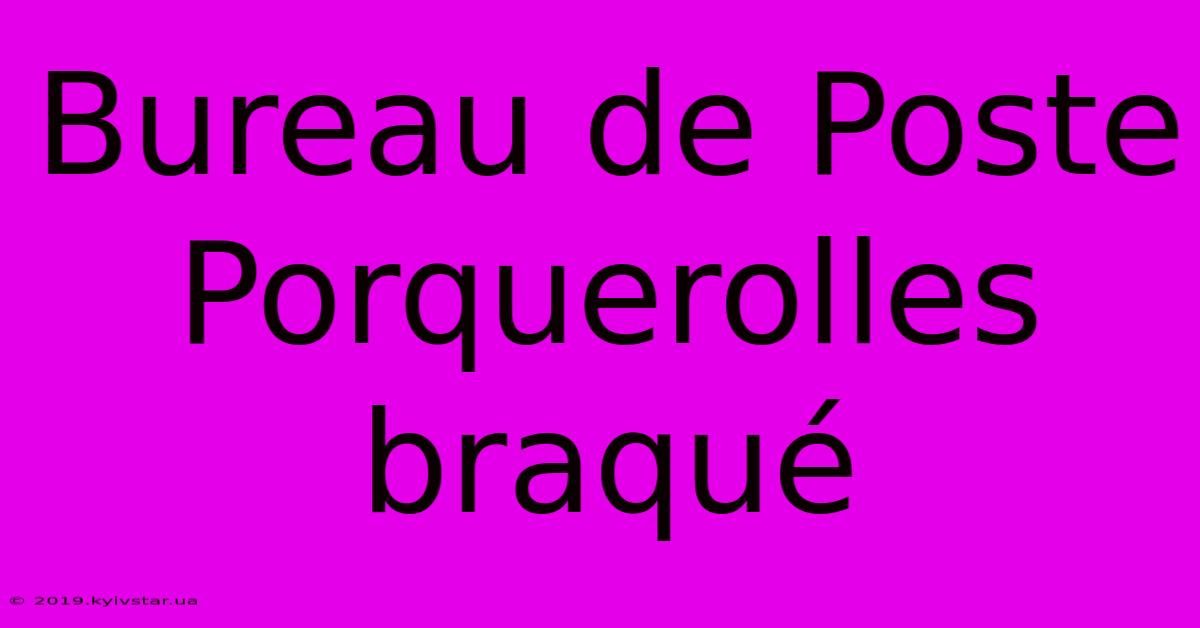 Bureau de Poste Porquerolles braqué

© 2019.kyivstar.ua